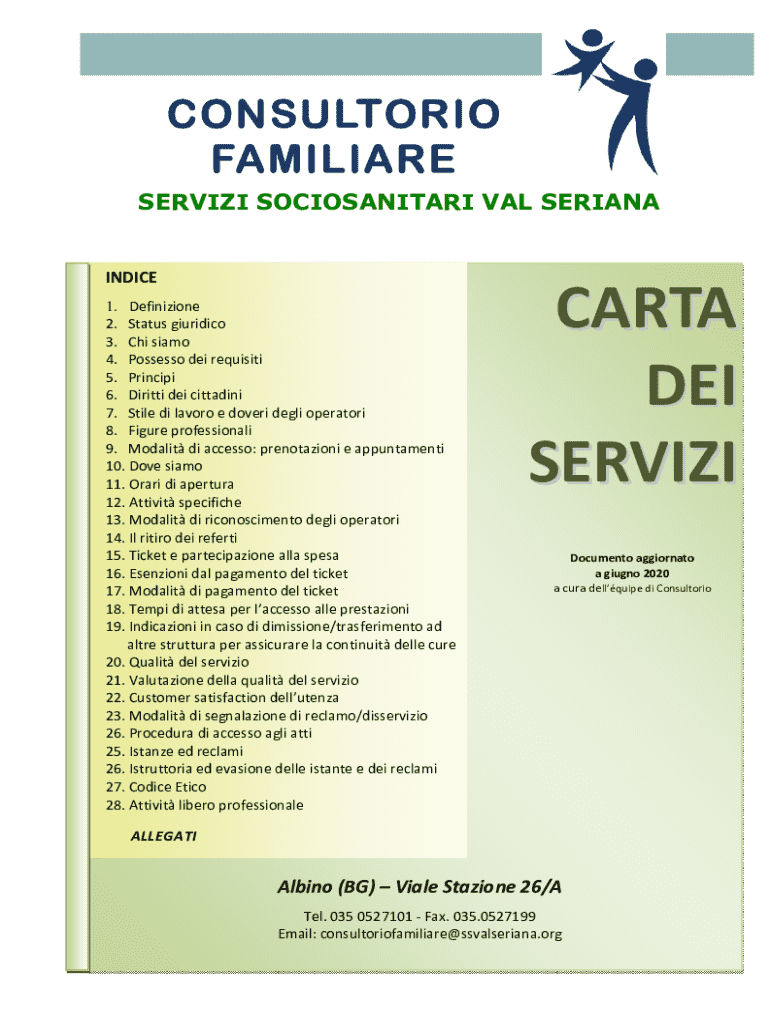 CONSULTORIO FAMILIARE

SERVIZI SOCIOSANITARI VAL SERIANA

INDICE

1. Definizione
2. Status giuridico
3. Chi siamo
4. Possesso dei requisiti
5. Principi
6. Diritti dei cittadini
7. Stile di lavoro e doveri degli operatori
8. Figure professionali
9. Modalità di accesso: prenotazioni e appuntamenti
10. Dove siamo
11. Orari di apertura
12. Attività specifiche
13. Modalità di riconoscimento degli operatori
14. Il ritiro dei referti
15. Ticket e partecipazione alla spesa
16. Esenzioni dal pagamento del ticket
17. Modalità di pagamento del ticket
18. Tempi di attesa per l'accesso alle prestazioni
19. Indicazioni in caso di dimissione/trasferimento ad altre struttura per assicurare la continuità delle cure
20. Qualità del servizio
21. Valutazione della qualità del servizio
22. Customer satisfaction dell'utenza
23. Modalità di segnalazione di reclamo/disservizio
26. Procedura di accesso agli atti
25. Istanze ed reclami
26. Istruttoria ed evasione delle istante e dei reclami
27. Codice Etico
28. Attività libero professionale

ALLEGATI

CARTA DEI SERVIZI

Documento aggiornato a giugno 2020
a cura dell'équipe di Consultorio

Albino (BG) – Viale Stazione 26/A

Tel. 035 0527101 - Fax. 035.0527199
Email: consultoriofamiliare@ssvalseriana.org